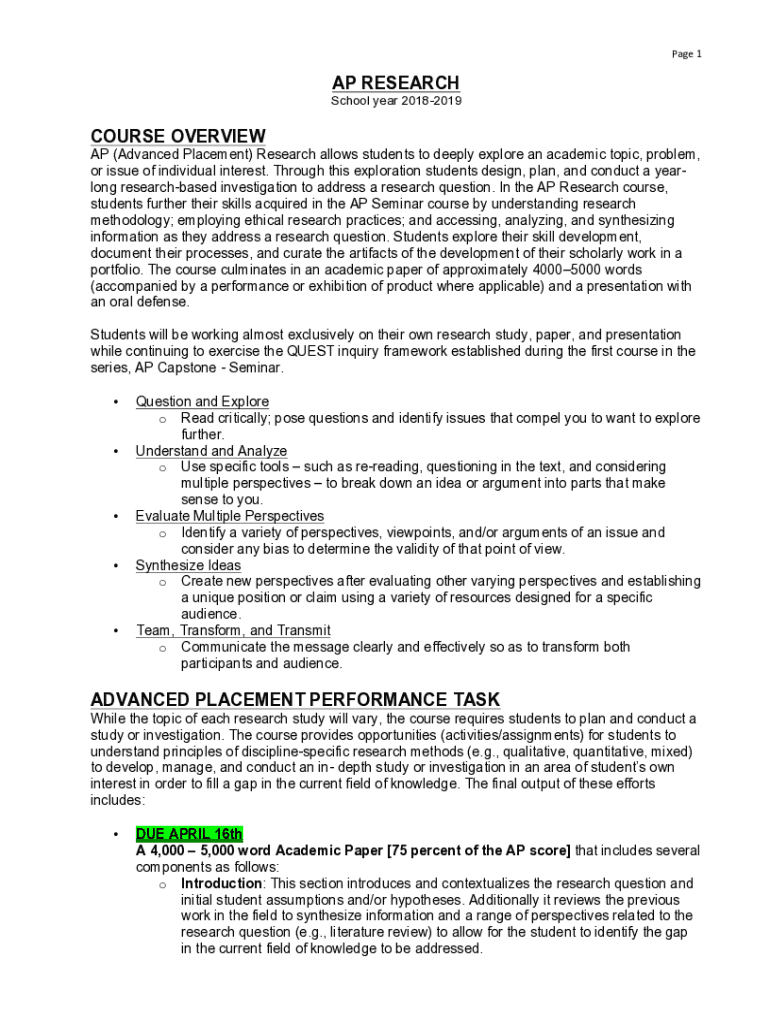 Page 1

AP RESEARCH
School year 2018-2019

COURSE OVERVIEW
AP (Advanced Placement) Research allows students to deeply explore an academic topic, problem, or issue of individual interest. Through this exploration students design, plan, and conduct a year-long research-based investigation to address a research question. In the AP Research course, students further their skills acquired in the AP Seminar course by understanding research methodology; employing ethical research practices; and accessing, analyzing, and synthesizing information as they address a research question. Students explore their skill development, document their processes, and curate the artifacts of the development of their scholarly work in a portfolio. The course culminates in an academic paper of approximately 4000–5000 words (accompanied by a performance or exhibition of product where applicable) and a presentation with an oral defense.

Students will be working almost exclusively on their own research study, paper, and presentation while continuing to exercise the QUEST inquiry framework established during the first course in the series, AP Capstone - Seminar.

• Question and Explore
  o Read critically; pose questions and identify issues that compel you to want to explore further.
• Understand and Analyze
  o Use specific tools – such as re-reading, questioning in the text, and considering multiple perspectives – to break down an idea or argument into parts that make sense to you.
• Evaluate Multiple Perspectives
  o Identify a variety of perspectives, viewpoints, and/or arguments of an issue and consider any bias to determine the validity of that point of view.
• Synthesize Ideas
  o Create new perspectives after evaluating other varying perspectives and establishing a unique position or claim using a variety of resources designed for a specific audience.
• Team, Transform, and Transmit
  o Communicate the message clearly and effectively so as to transform both participants and audience.

ADVANCED PLACEMENT PERFORMANCE TASK
While the topic of each research study will vary, the course requires students to plan and conduct a study or investigation. The course provides opportunities (activities/assignments) for students to understand principles of discipline-specific research methods (e.g., qualitative, quantitative, mixed) to develop, manage, and conduct an in- depth study or investigation in an area of student's own interest in order to fill a gap in the current field of knowledge. The final output of these efforts includes:

• DUE APRIL 16th
A 4,000 – 5,000 word Academic Paper [75 percent of the AP score] that includes several components as follows:
  o Introduction: This section introduces and contextualizes the research question and initial student assumptions and/or hypotheses. Additionally it reviews the previous work in the field to synthesize information and a range of perspectives related to the research question (e.g., literature review) to allow for the student to identify the gap in the current field of knowledge to be addressed.